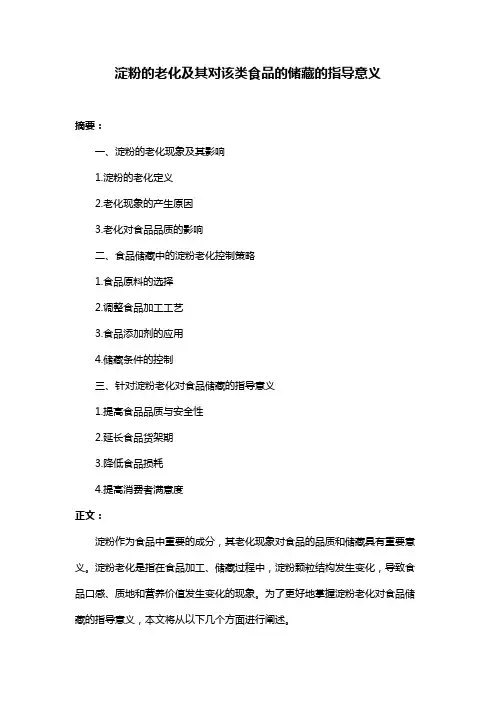 淀粉的老化及其对该类食品的储藏的指导意义

摘要：

一、淀粉的老化现象及其影响

1.淀粉的老化定义

2.老化现象的产生原因

3.老化对食品品质的影响

二、食品储藏中的淀粉老化控制策略

1.食品原料的选择

2.调整食品加工工艺

3.食品添加剂的应用

4.储藏条件的控制

三、针对淀粉老化对食品储藏的指导意义

1.提高食品品质与安全性

2.延长食品货架期

3.降低食品损耗

4.提高消费者满意度

正文：

淀粉作为食品中重要的成分，其老化现象对食品的品质和储藏具有重要意义。淀粉老化是指在食品加工、储藏过程中，淀粉颗粒结构发生变化，导致食品口感、质地和营养价值发生变化的现象。为了更好地掌握淀粉老化对食品储藏的指导意义，本文将从以下几个方面进行阐述。